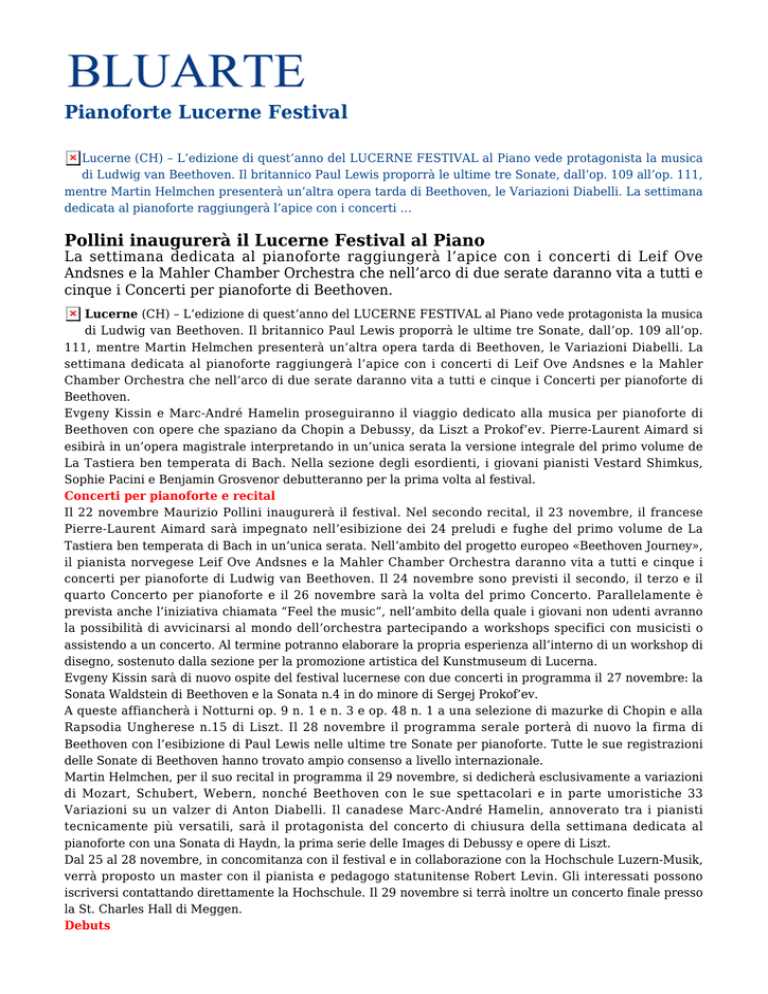 BLUARTE

Pianoforte Lucerne Festival

Lucerne (CH) – L'edizione di quest'anno del LUCERNE FESTIVAL al Piano vede protagonista la musica di Ludwig van Beethoven. Il britannico Paul Lewis proporrà le ultime tre Sonate, dall'op. 109 all'op. 111, mentre Martin Helmchen presenterà un'altra opera tarda di Beethoven, le Variazioni Diabelli. La settimana dedicata al pianoforte raggiungerà l'apice con i concerti ...

Pollini inaugurerà il Lucerne Festival al Piano

La settimana dedicata al pianoforte raggiungerà l'apice con i concerti di Leif Ove Andsnes e la Mahler Chamber Orchestra che nell'arco di due serate daranno vita a tutti e cinque i Concerti per pianoforte di Beethoven.

Lucerne (CH) – L'edizione di quest'anno del LUCERNE FESTIVAL al Piano vede protagonista la musica di Ludwig van Beethoven. Il britannico Paul Lewis proporrà le ultime tre Sonate, dall'op. 109 all'op. 111, mentre Martin Helmchen presenterà un'altra opera tarda di Beethoven, le Variazioni Diabelli. La settimana dedicata al pianoforte raggiungerà l'apice con i concerti di Leif Ove Andsnes e la Mahler Chamber Orchestra che nell'arco di due serate daranno vita a tutti e cinque i Concerti per pianoforte di Beethoven.
Evgeny Kissin e Marc-André Hamelin proseguiranno il viaggio dedicato alla musica per pianoforte di Beethoven con opere che spaziano da Chopin a Debussy, da Liszt a Prokof'ev. Pierre-Laurent Aimard si esibirà in un'opera magistrale interpretando in un'unica serata la versione integrale del primo volume de La Tastiera ben temperata di Bach. Nella sezione degli esordienti, i giovani pianisti Vestard Shimkus, Sophie Pacini e Benjamin Grosvenor debutteranno per la prima volta al festival.
Concerti per pianoforte e recital
Il 22 novembre Maurizio Pollini inaugurerà il festival. Nel secondo recital, il 23 novembre, il francese Pierre-Laurent Aimard sarà impegnato nell'esibizione dei 24 preludi e fughe del primo volume de La Tastiera ben temperata di Bach in un'unica serata. Nell'ambito del progetto europeo «Beethoven Journey», il pianista norvegese Leif Ove Andsnes e la Mahler Chamber Orchestra daranno vita a tutti e cinque i concerti per pianoforte di Ludwig van Beethoven. Il 24 novembre sono previsti il secondo, il terzo e il quarto Concerto per pianoforte e il 26 novembre sarà la volta del primo Concerto. Parallelamente è prevista anche l'iniziativa chiamata "Feel the music", nell'ambito della quale i giovani non udenti avranno la possibilità di avvicinarsi al mondo dell'orchestra partecipando a workshops specifici con musicisti o assistendo a un concerto. Al termine potranno elaborare la propria esperienza all'interno di un workshop di disegno, sostenuto dalla sezione per la promozione artistica del Kunstmuseum di Lucerna.
Evgeny Kissin sarà di nuovo ospite del festival lucernese con due concerti in programma il 27 novembre: la Sonata Waldstein di Beethoven e la Sonata n.4 in do minore di Sergej Prokof'ev.
A queste affiancherà i Notturni op. 9 n. 1 e n. 3 e op. 48 n. 1 a una selezione di mazurke di Chopin e alla Rapsodia Ungherese n.15 di Liszt. Il 28 novembre il programma serale porterà di nuovo la firma di Beethoven con l'esibizione di Paul Lewis nelle ultime tre Sonate per pianoforte. Tutte le sue registrazioni delle Sonate di Beethoven hanno trovato ampio consenso a livello internazionale.
Martin Helmchen, per il suo recital in programma il 29 novembre, si dedicherà esclusivamente a variazioni di Mozart, Schubert, Webern, nonché Beethoven con le sue spettacolari e in parte umoristiche 33 Variazioni su un valzer di Anton Diabelli. Il canadese Marc-André Hamelin, annoverato tra i pianisti tecnicamente più versatili, sarà il protagonista del concerto di chiusura della settimana dedicata al pianoforte con una Sonata di Haydn, la prima serie delle Images di Debussy e opere di Liszt.
Dal 25 al 28 novembre, in concomitanza con il festival e in collaborazione con la Hochschule Luzern-Musik, verrà proposto un master con il pianista e pedagogo statunitense Robert Levin. Gli interessati possono iscriversi contattando direttamente la Hochschule. Il 29 novembre si terrà inoltre un concerto finale presso la St. Charles Hall di Meggen.
Debuts